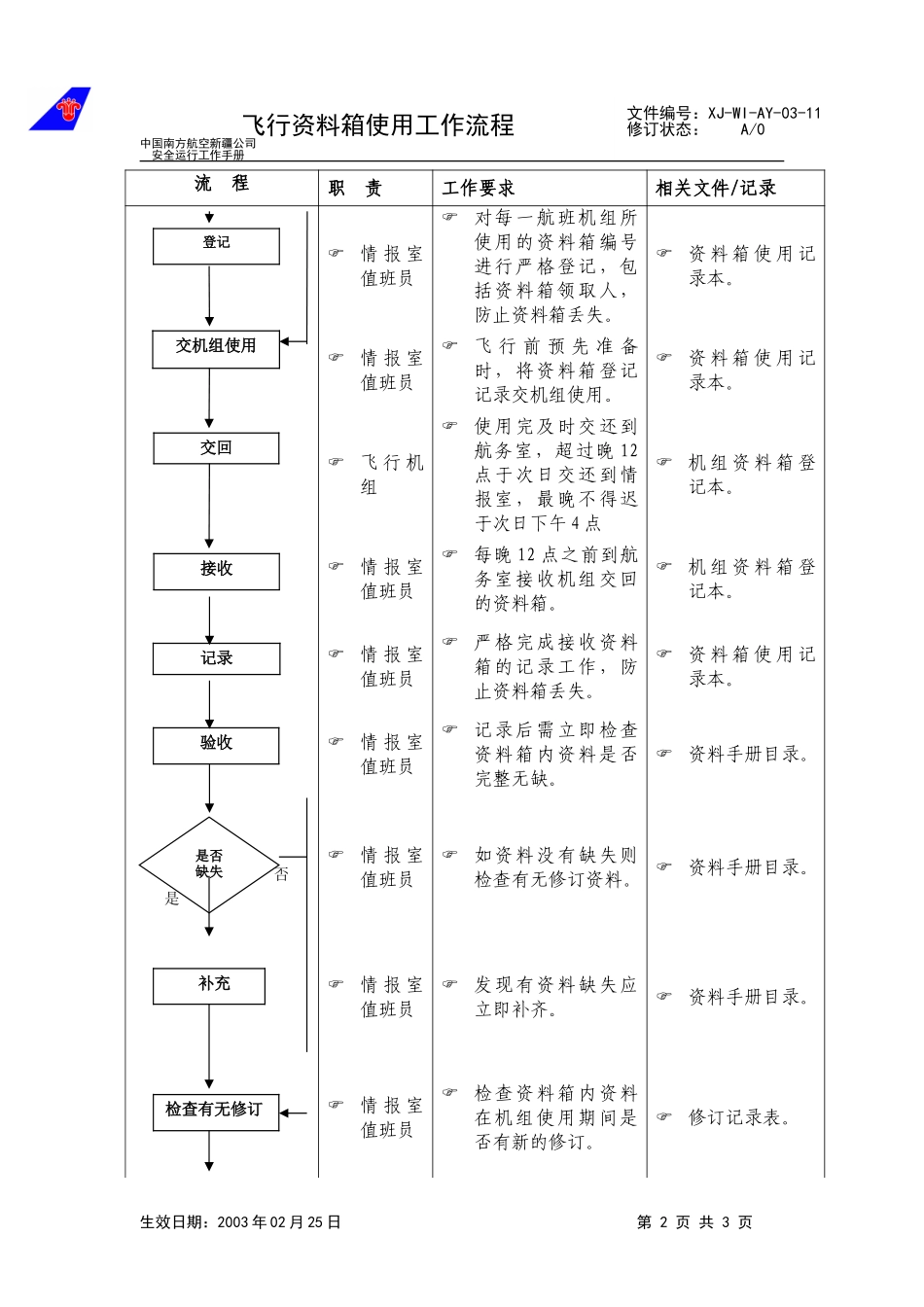 飞行资料箱使用工作流程

文件编号：XJ-WI-AY-03-11
修订状态：　A/0

中国南方航空新疆公司
安全运行工作手册

| 流　程 | 职　责 | 工作要求 | 相关文件/记录 |
|---|---|---|---|
| 登记 | ☞ 情报室值班员 | ☞ 对每一航班机组所使用的资料箱编号进行严格登记，包括资料箱领取人，防止资料箱丢失。 | ☞ 资料箱使用记录本。 |
| 交机组使用 | ☞ 情报室值班员 | ☞ 飞行前预先准备时，将资料箱登记记录交机组使用。 | ☞ 资料箱使用记录本。 |
| 交回 | ☞ 飞行机组 | ☞ 使用完及时交还到航务室，超过晚12点于次日交还到情报室，最晚不得迟于次日下午4点 | ☞ 机组资料箱登记本。 |
| 接收 | ☞ 情报室值班员 | ☞ 每晚12点之前到航务室接收机组交回的资料箱。 | ☞ 机组资料箱登记本。 |
| 记录 | ☞ 情报室值班员 | ☞ 严格完成接收资料箱的记录工作，防止资料箱丢失。 | ☞ 资料箱使用记录本。 |
| 验收 | ☞ 情报室值班员 | ☞ 记录后需立即检查资料箱内资料是否完整无缺。 | ☞ 资料手册目录。 |
| 是否缺失 否 是 | ☞ 情报室值班员 | ☞ 如资料没有缺失则检查有无修订资料。 | ☞ 资料手册目录。 |
| 补充 | ☞ 情报室值班员 | ☞ 发现有资料缺失应立即补齐。 | ☞ 资料手册目录。 |
| 检查有无修订 | ☞ 情报室值班员 | ☞ 检查资料箱内资料在机组使用期间是否有新的修订。 | ☞ 修订记录表。 |

生效日期：2003年02月25日

第 2 页 共 3 页